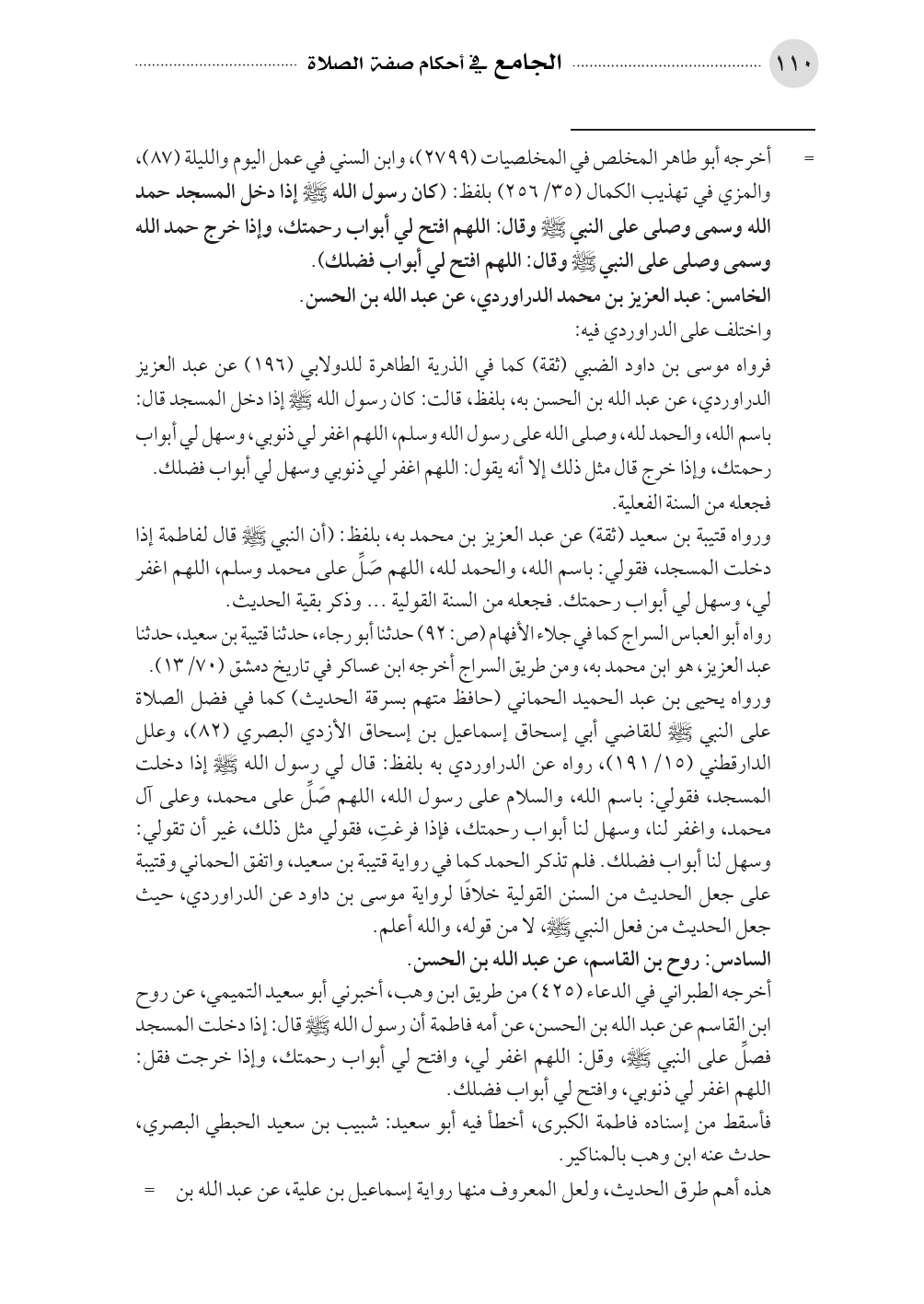 ١١٠ الجامع في أحكام صفة الصلاة

= أخرجه أبو طاهر المخلص في المخلصيات (٢٧٩٩)، وابن السني في عمل اليوم والليلة (٨٧)، والمزي في تهذيب الكمال (٣٥/ ٢٥٦) بلفظ: (كان رسول الله ﷺ إذا دخل المسجد حمد الله وسمى وصلى على النبي ﷺ وقال: اللهم افتح لي أبواب رحمتك، وإذا خرج حمد الله وسمى وصلى على النبي ﷺ وقال: اللهم افتح لي أبواب فضلك).

الخامس: عبد العزيز بن محمد الدراوردي، عن عبد الله بن الحسن.

واختلف على الدراوردي فيه:

فرواه موسى بن داود الضبي (ثقة) كما في الذرية الطاهرة للدولابي (١٩٦) عن عبد العزيز الدراوردي، عن عبد الله بن الحسن به، بلفظ، قالت: كان رسول الله ﷺ إذا دخل المسجد قال: باسم الله، والحمد لله، وصلى الله على رسول الله وسلم، اللهم اغفر لي ذنوبي، وسهل لي أبواب رحمتك، وإذا خرج قال مثل ذلك إلا أنه يقول: اللهم اغفر لي ذنوبي وسهل لي أبواب فضلك. فجعله من السنة الفعلية.

ورواه قتيبة بن سعيد (ثقة) عن عبد العزيز بن محمد به، بلفظ: (أن النبي ﷺ قال لفاطمة إذا دخلت المسجد، فقولي: باسم الله، والحمد لله، اللهم صَلِّ على محمد وسلم، اللهم اغفر لي، وسهل لي أبواب رحمتك. فجعله من السنة القولية ... وذكر بقية الحديث.

رواه أبو العباس السراج كما في جلاء الأفهام (ص: ٩٢) حدثنا أبو رجاء، حدثنا قتيبة بن سعيد، حدثنا عبد العزيز، هو ابن محمد به، ومن طريق السراج أخرجه ابن عساكر في تاريخ دمشق (٧٠/ ١٣).

ورواه يحيى بن عبد الحميد الحماني (حافظ متهم بسرقة الحديث) كما في فضل الصلاة على النبي ﷺ للقاضي أبي إسحاق إسماعيل بن إسحاق الأزدي البصري (٨٢)، وعلل الدارقطني (١٥/ ١٩١)، رواه عن الدراوردي به بلفظ: قال لي رسول الله ﷺ إذا دخلت المسجد، فقولي: باسم الله، والسلام على رسول الله، اللهم صَلِّ على محمد، وعلى آل محمد، واغفر لنا، وسهل لنا أبواب رحمتك، فإذا فرغتِ، فقولي مثل ذلك، غير أن تقولي: وسهل لنا أبواب فضلك. فلم تذكر الحمد كما في رواية قتيبة بن سعيد، واتفق الحماني وقتيبة على جعل الحديث من السنن القولية خلافًا لرواية موسى بن داود عن الدراوردي، حيث جعل الحديث من فعل النبي ﷺ، لا من قوله، والله أعلم.

السادس: روح بن القاسم، عن عبد الله بن الحسن.

أخرجه الطبراني في الدعاء (٤٢٥) من طريق ابن وهب، أخبرني أبو سعيد التميمي، عن روح ابن القاسم عن عبد الله بن الحسن، عن أمه فاطمة أن رسول الله ﷺ قال: إذا دخلت المسجد فصلِّ على النبي ﷺ، وقل: اللهم اغفر لي، وافتح لي أبواب رحمتك، وإذا خرجت فقل: اللهم اغفر لي ذنوبي، وافتح لي أبواب فضلك.

فأسقط من إسناده فاطمة الكبرى، أخطأ فيه أبو سعيد: شبيب بن سعيد الحبطي البصري، حدث عنه ابن وهب بالمناكير.

هذه أهم طرق الحديث، ولعل المعروف منها رواية إسماعيل بن علية، عن عبد الله بن =